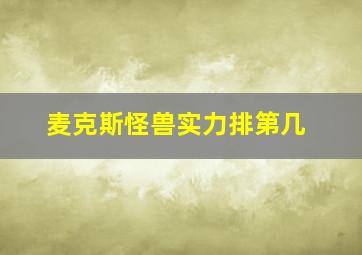 麦克斯怪兽实力排第几